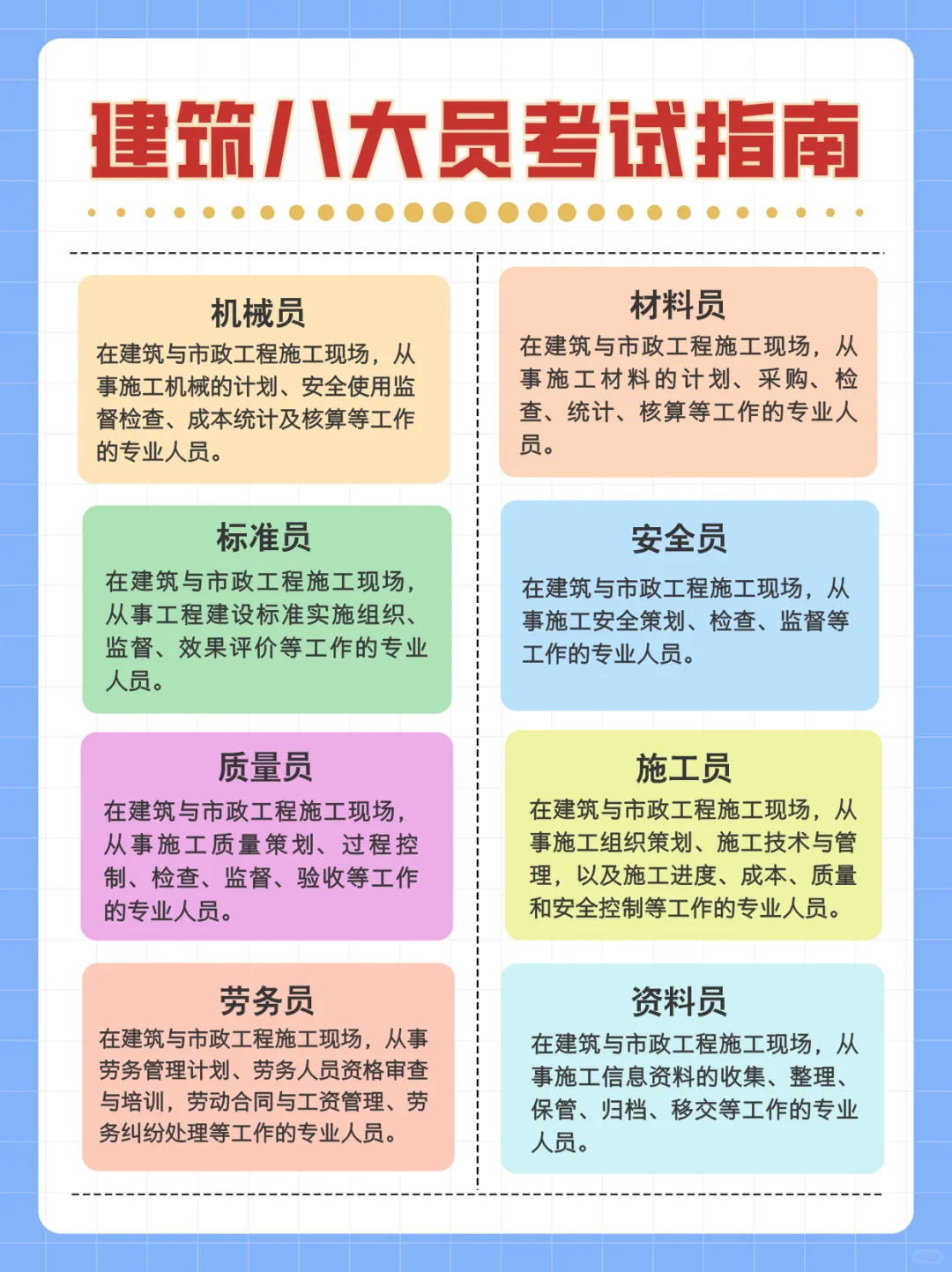 建筑八大员考试指南

机械员
在建筑与市政工程施工现场，从事施工机械的计划、安全使用监督检查、成本统计及核算等工作的专业人员。

标准员
在建筑与市政工程施工现场，从事工程建设标准实施组织、监督、效果评价等工作的专业人员。

质量员
在建筑与市政工程施工现场，从事施工质量策划、过程控制、检查、监督、验收等工作的专业人员。

劳务员
在建筑与市政工程施工现场，从事劳务管理计划、劳务人员资格审查与培训，劳动合同与工资管理、劳务纠纷处理等工作的专业人员。

材料员
在建筑与市政工程施工现场，从事施工材料的计划、采购、检查、统计、核算等工作的专业人员。

安全员
在建筑与市政工程施工现场，从事施工安全策划、检查、监督等工作的专业人员。

施工员
在建筑与市政工程施工现场，从事施工组织策划、施工技术与管理，以及施工进度、成本、质量和安全控制等工作的专业人员。

资料员
在建筑与市政工程施工现场，从事施工信息资料的收集、整理、保管、归档、移交等工作的专业人员。